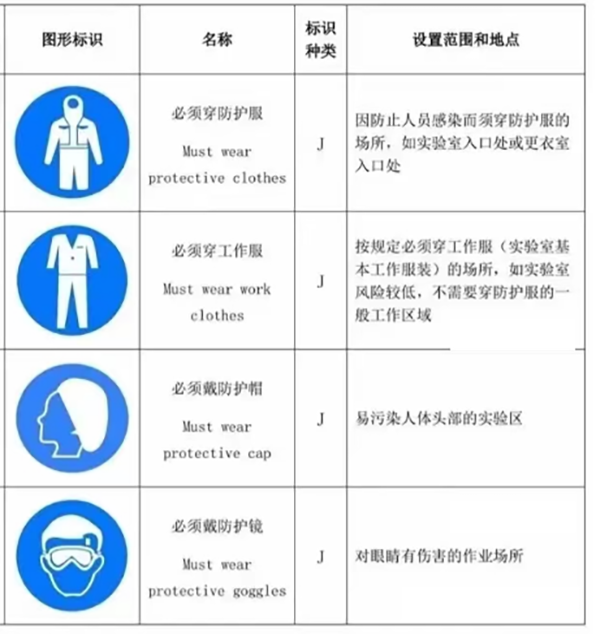 | 图形标识 | 名称 | 标识种类 | 设置范围和地点 |
|---|---|---|---|
| | 必须穿防护服 Must wear protective clothes | J | 因防止人员感染而须穿防护服的场所，如实验室入口处或更衣室入口处 |
| | 必须穿工作服 Must wear work clothes | J | 按规定必须穿工作服（实验室基本工作服装）的场所，如实验室风险较低，不需要穿防护服的一般工作区域 |
| | 必须戴防护帽 Must wear protective cap | J | 易污染人体头部的实验区 |
| | 必须戴防护镜 Must wear protective goggles | J | 对眼睛有伤害的作业场所 |